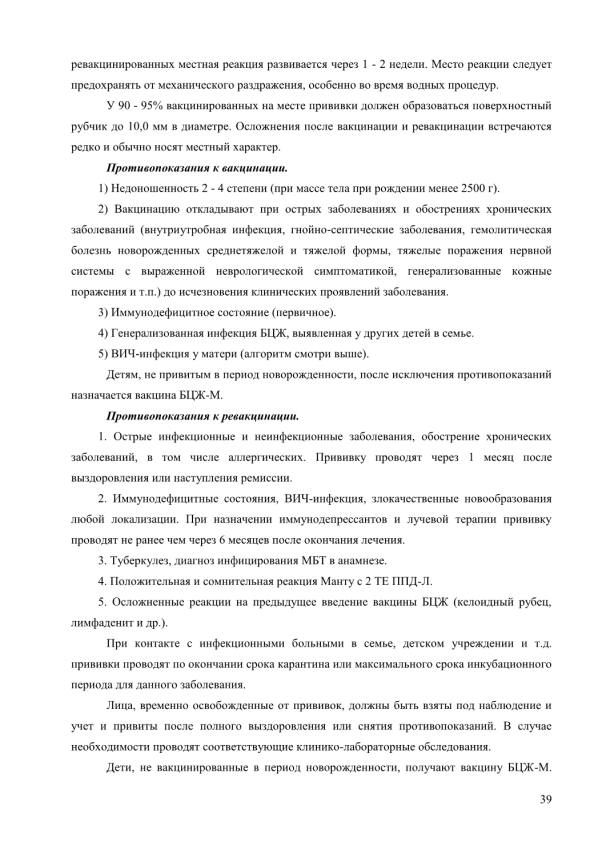 ревакцинированных местная реакция развивается через 1 - 2 недели. Место реакции следует предохранять от механического раздражения, особенно во время водных процедур.

У 90 - 95% вакцинированных на месте прививки должен образоваться поверхностный рубчик до 10,0 мм в диаметре. Осложнения после вакцинации и ревакцинации встречаются редко и обычно носят местный характер.

Противопоказания к вакцинации.

1) Недоношенность 2 - 4 степени (при массе тела при рождении менее 2500 г).

2) Вакцинацию откладывают при острых заболеваниях и обострениях хронических заболеваний (внутриутробная инфекция, гнойно-септические заболевания, гемолитическая болезнь новорожденных среднетяжелой и тяжелой формы, тяжелые поражения нервной системы с выраженной неврологической симптоматикой, генерализованные кожные поражения и т.п.) до исчезновения клинических проявлений заболевания.

3) Иммунодефицитное состояние (первичное).

4) Генерализованная инфекция БЦЖ, выявленная у других детей в семье.

5) ВИЧ-инфекция у матери (алгоритм смотри выше).

Детям, не привитым в период новорожденности, после исключения противопоказаний назначается вакцина БЦЖ-М.

Противопоказания к ревакцинации.

1. Острые инфекционные и неинфекционные заболевания, обострение хронических заболеваний, в том числе аллергических. Прививку проводят через 1 месяц после выздоровления или наступления ремиссии.

2. Иммунодефицитные состояния, ВИЧ-инфекция, злокачественные новообразования любой локализации. При назначении иммунодепрессантов и лучевой терапии прививку проводят не ранее чем через 6 месяцев после окончания лечения.

3. Туберкулез, диагноз инфицирования МБТ в анамнезе.

4. Положительная и сомнительная реакция Манту с 2 ТЕ ППД-Л.

5. Осложненные реакции на предыдущее введение вакцины БЦЖ (келоидный рубец, лимфаденит и др.).

При контакте с инфекционными больными в семье, детском учреждении и т.д. прививки проводят по окончании срока карантина или максимального срока инкубационного периода для данного заболевания.

Лица, временно освобожденные от прививок, должны быть взяты под наблюдение и учет и привиты после полного выздоровления или снятия противопоказаний. В случае необходимости проводят соответствующие клинико-лабораторные обследования.

Дети, не вакцинированные в период новорожденности, получают вакцину БЦЖ-М.

39